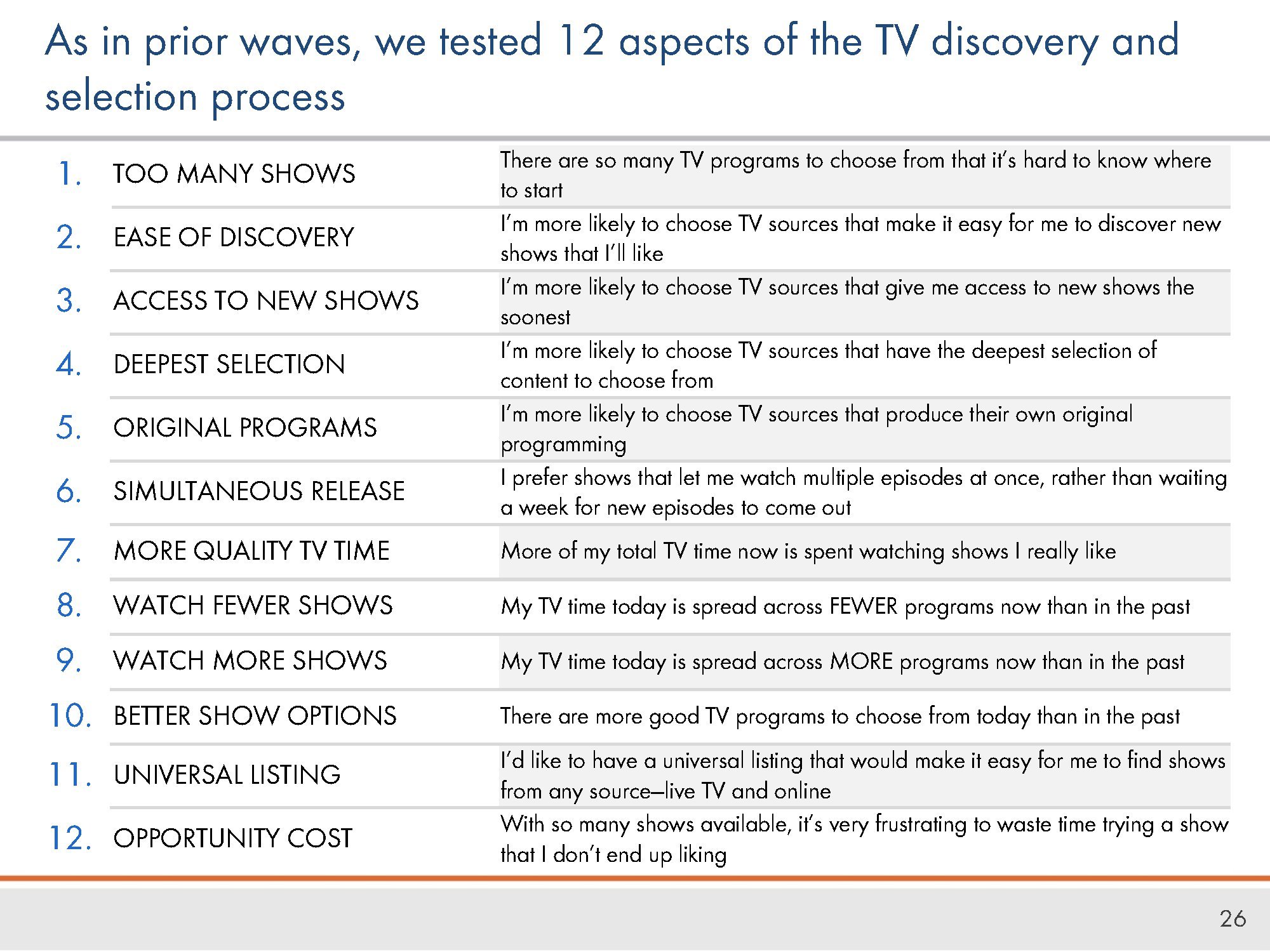 As in prior waves, we tested 12 aspects of the TV discovery and selection process

| | | |
|---|---|---|
| 1. | TOO MANY SHOWS | There are so many TV programs to choose from that it's hard to know where to start |
| 2. | EASE OF DISCOVERY | I'm more likely to choose TV sources that make it easy for me to discover new shows that I'll like |
| 3. | ACCESS TO NEW SHOWS | I'm more likely to choose TV sources that give me access to new shows the soonest |
| 4. | DEEPEST SELECTION | I'm more likely to choose TV sources that have the deepest selection of content to choose from |
| 5. | ORIGINAL PROGRAMS | I'm more likely to choose TV sources that produce their own original programming |
| 6. | SIMULTANEOUS RELEASE | I prefer shows that let me watch multiple episodes at once, rather than waiting a week for new episodes to come out |
| 7. | MORE QUALITY TV TIME | More of my total TV time now is spent watching shows I really like |
| 8. | WATCH FEWER SHOWS | My TV time today is spread across FEWER programs now than in the past |
| 9. | WATCH MORE SHOWS | My TV time today is spread across MORE programs now than in the past |
| 10. | BETTER SHOW OPTIONS | There are more good TV programs to choose from today than in the past |
| 11. | UNIVERSAL LISTING | I'd like to have a universal listing that would make it easy for me to find shows from any source–live TV and online |
| 12. | OPPORTUNITY COST | With so many shows available, it's very frustrating to waste time trying a show that I don't end up liking |

26